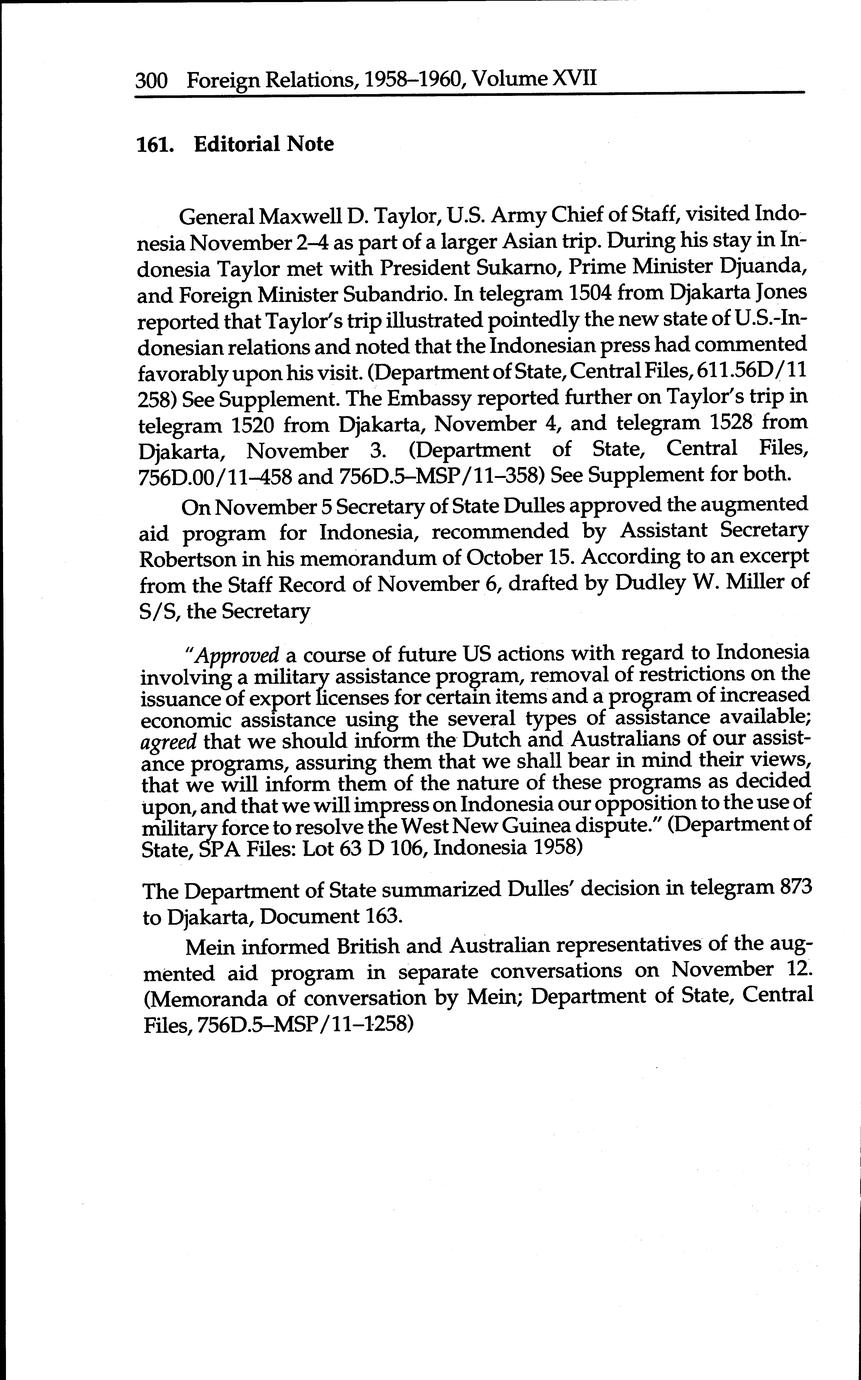 300 Foreign Relations, 1958–1960, Volume XVII

161. Editorial Note

General Maxwell D. Taylor, U.S. Army Chief of Staff, visited Indonesia November 2–4 as part of a larger Asian trip. During his stay in Indonesia Taylor met with President Sukarno, Prime Minister Djuanda, and Foreign Minister Subandrio. In telegram 1504 from Djakarta Jones reported that Taylor's trip illustrated pointedly the new state of U.S.-Indonesian relations and noted that the Indonesian press had commented favorably upon his visit. (Department of State, Central Files, 611.56D/11 258) See Supplement. The Embassy reported further on Taylor's trip in telegram 1520 from Djakarta, November 4, and telegram 1528 from Djakarta, November 3. (Department of State, Central Files, 756D.00/11–458 and 756D.5–MSP/11–358) See Supplement for both.

On November 5 Secretary of State Dulles approved the augmented aid program for Indonesia, recommended by Assistant Secretary Robertson in his memorandum of October 15. According to an excerpt from the Staff Record of November 6, drafted by Dudley W. Miller of S/S, the Secretary

"Approved a course of future US actions with regard to Indonesia involving a military assistance program, removal of restrictions on the issuance of export licenses for certain items and a program of increased economic assistance using the several types of assistance available; agreed that we should inform the Dutch and Australians of our assistance programs, assuring them that we shall bear in mind their views, that we will inform them of the nature of these programs as decided upon, and that we will impress on Indonesia our opposition to the use of military force to resolve the West New Guinea dispute." (Department of State, SPA Files: Lot 63 D 106, Indonesia 1958)

The Department of State summarized Dulles' decision in telegram 873 to Djakarta, Document 163.

Mein informed British and Australian representatives of the augmented aid program in separate conversations on November 12. (Memoranda of conversation by Mein; Department of State, Central Files, 756D.5–MSP/11–1258)